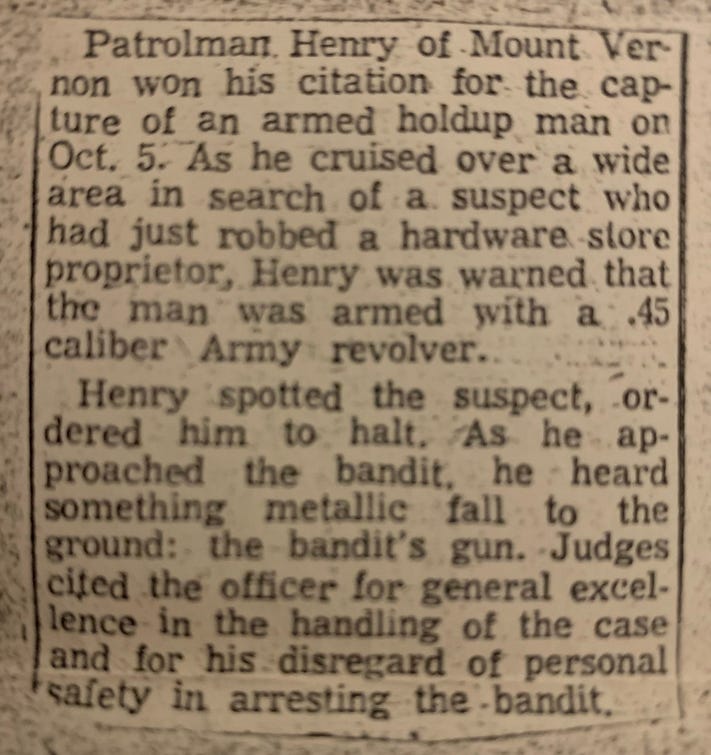 Patrolman Henry of Mount Vernon won his citation for the capture of an armed holdup man on Oct. 5. As he cruised over a wide area in search of a suspect who had just robbed a hardware store proprietor, Henry was warned that the man was armed with a .45 caliber Army revolver.

Henry spotted the suspect, ordered him to halt. As he approached the bandit, he heard something metallic fall to the ground: the bandit's gun. Judges cited the officer for general excellence in the handling of the case and for his disregard of personal safety in arresting the bandit.